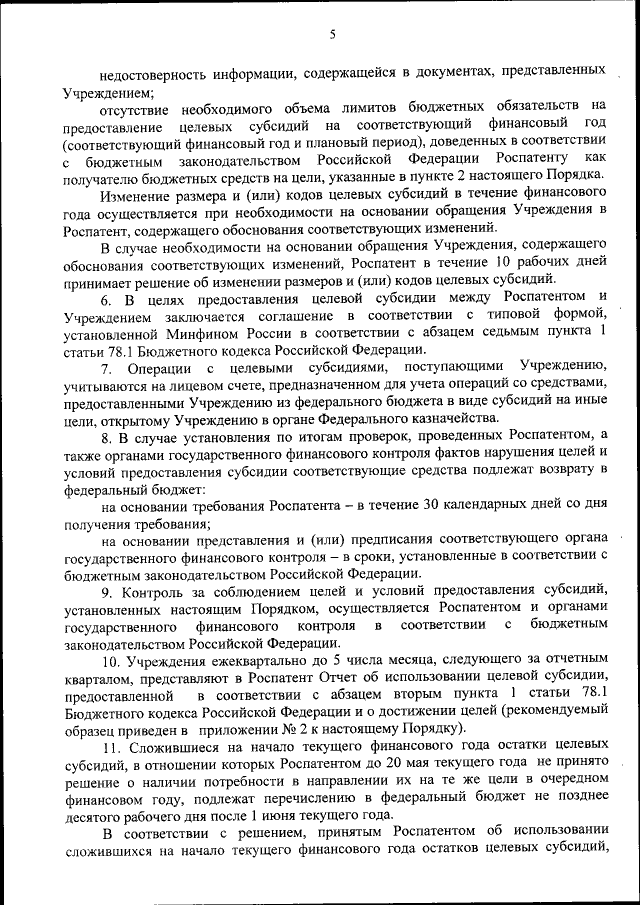 5

недостоверность информации, содержащейся в документах, представленных Учреждением;

отсутствие необходимого объема лимитов бюджетных обязательств на предоставление целевых субсидий на соответствующий финансовый год (соответствующий финансовый год и плановый период), доведенных в соответствии с бюджетным законодательством Российской Федерации Роспатенту как получателю бюджетных средств на цели, указанные в пункте 2 настоящего Порядка.

Изменение размера и (или) кодов целевых субсидий в течение финансового года осуществляется при необходимости на основании обращения Учреждения в Роспатент, содержащего обоснования соответствующих изменений.

В случае необходимости на основании обращения Учреждения, содержащего обоснования соответствующих изменений, Роспатент в течение 10 рабочих дней принимает решение об изменении размеров и (или) кодов целевых субсидий.

6. В целях предоставления целевой субсидии между Роспатентом и Учреждением заключается соглашение в соответствии с типовой формой, установленной Минфином России в соответствии с абзацем седьмым пункта 1 статьи 78.1 Бюджетного кодекса Российской Федерации.

7. Операции с целевыми субсидиями, поступающими Учреждению, учитываются на лицевом счете, предназначенном для учета операций со средствами, предоставленными Учреждению из федерального бюджета в виде субсидий на иные цели, открытому Учреждению в органе Федерального казначейства.

8. В случае установления по итогам проверок, проведенных Роспатентом, а также органами государственного финансового контроля фактов нарушения целей и условий предоставления субсидии соответствующие средства подлежат возврату в федеральный бюджет:

на основании требования Роспатента – в течение 30 календарных дней со дня получения требования;

на основании представления и (или) предписания соответствующего органа государственного финансового контроля – в сроки, установленные в соответствии с бюджетным законодательством Российской Федерации.

9. Контроль за соблюдением целей и условий предоставления субсидий, установленных настоящим Порядком, осуществляется Роспатентом и органами государственного финансового контроля в соответствии с бюджетным законодательством Российской Федерации.

10. Учреждения ежеквартально до 5 числа месяца, следующего за отчетным кварталом, представляют в Роспатент Отчет об использовании целевой субсидии, предоставленной в соответствии с абзацем вторым пункта 1 статьи 78.1 Бюджетного кодекса Российской Федерации и о достижении целей (рекомендуемый образец приведен в приложении № 2 к настоящему Порядку).

11. Сложившиеся на начало текущего финансового года остатки целевых субсидий, в отношении которых Роспатентом до 20 мая текущего года не принято решение о наличии потребности в направлении их на те же цели в очередном финансовом году, подлежат перечислению в федеральный бюджет не позднее десятого рабочего дня после 1 июня текущего года.

В соответствии с решением, принятым Роспатентом об использовании сложившихся на начало текущего финансового года остатков целевых субсидий,